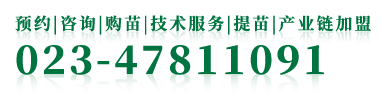 预约|咨询|购苗|技术服务|提苗|产业链加盟

023-47811091